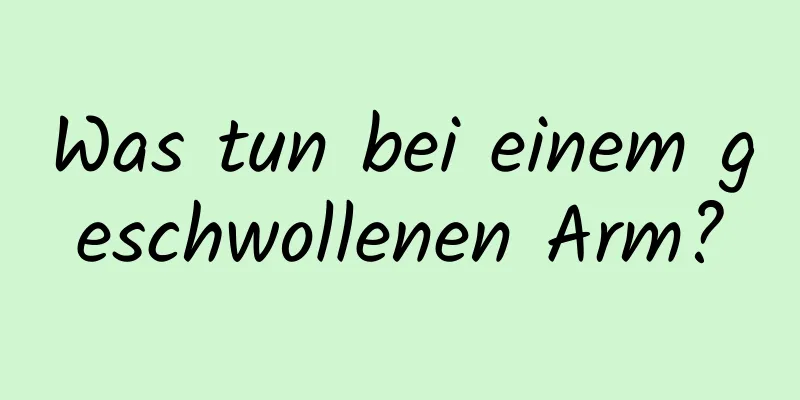 Was tun bei einem geschwollenen Arm?